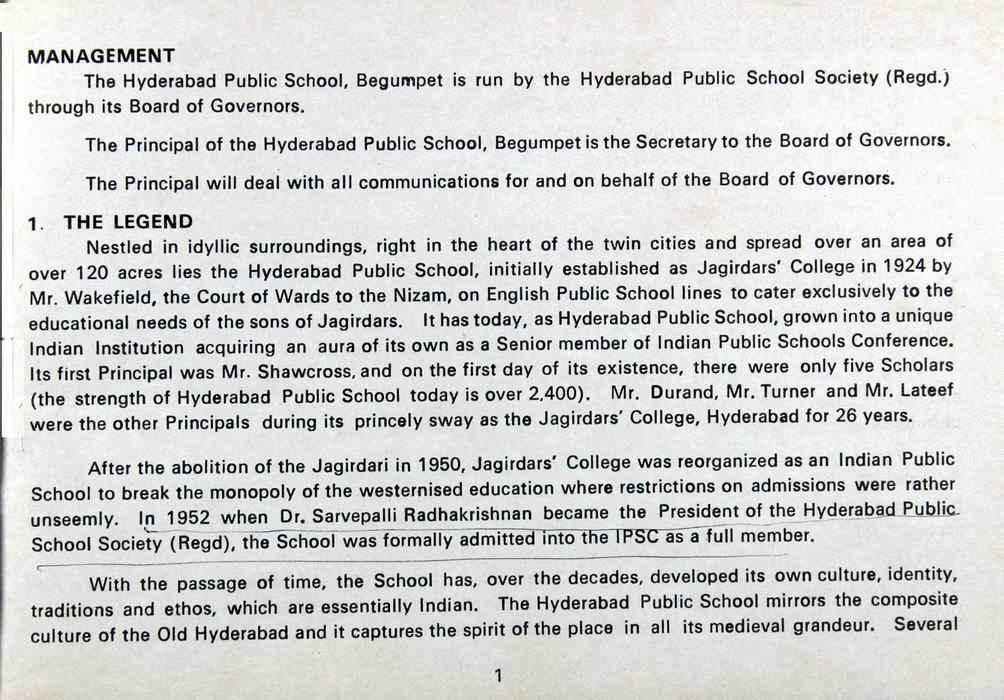 MANAGEMENT

The Hyderabad Public School, Begumpet is run by the Hyderabad Public School Society (Regd.) through its Board of Governors.

The Principal of the Hyderabad Public School, Begumpet is the Secretary to the Board of Governors.

The Principal will deal with all communications for and on behalf of the Board of Governors.

1. THE LEGEND

Nestled in idyllic surroundings, right in the heart of the twin cities and spread over an area of over 120 acres lies the Hyderabad Public School, initially established as Jagirdars' College in 1924 by Mr. Wakefield, the Court of Wards to the Nizam, on English Public School lines to cater exclusively to the educational needs of the sons of Jagirdars. It has today, as Hyderabad Public School, grown into a unique Indian Institution acquiring an aura of its own as a Senior member of Indian Public Schools Conference. Its first Principal was Mr. Shawcross, and on the first day of its existence, there were only five Scholars (the strength of Hyderabad Public School today is over 2,400). Mr. Durand, Mr. Turner and Mr. Lateef were the other Principals during its princely sway as the Jagirdars' College, Hyderabad for 26 years.

After the abolition of the Jagirdari in 1950, Jagirdars' College was reorganized as an Indian Public School to break the monopoly of the westernised education where restrictions on admissions were rather unseemly. In 1952 when Dr. Sarvepalli Radhakrishnan became the President of the Hyderabad Public School Society (Regd), the School was formally admitted into the IPSC as a full member.

With the passage of time, the School has, over the decades, developed its own culture, identity, traditions and ethos, which are essentially Indian. The Hyderabad Public School mirrors the composite culture of the Old Hyderabad and it captures the spirit of the place in all its medieval grandeur. Several

1